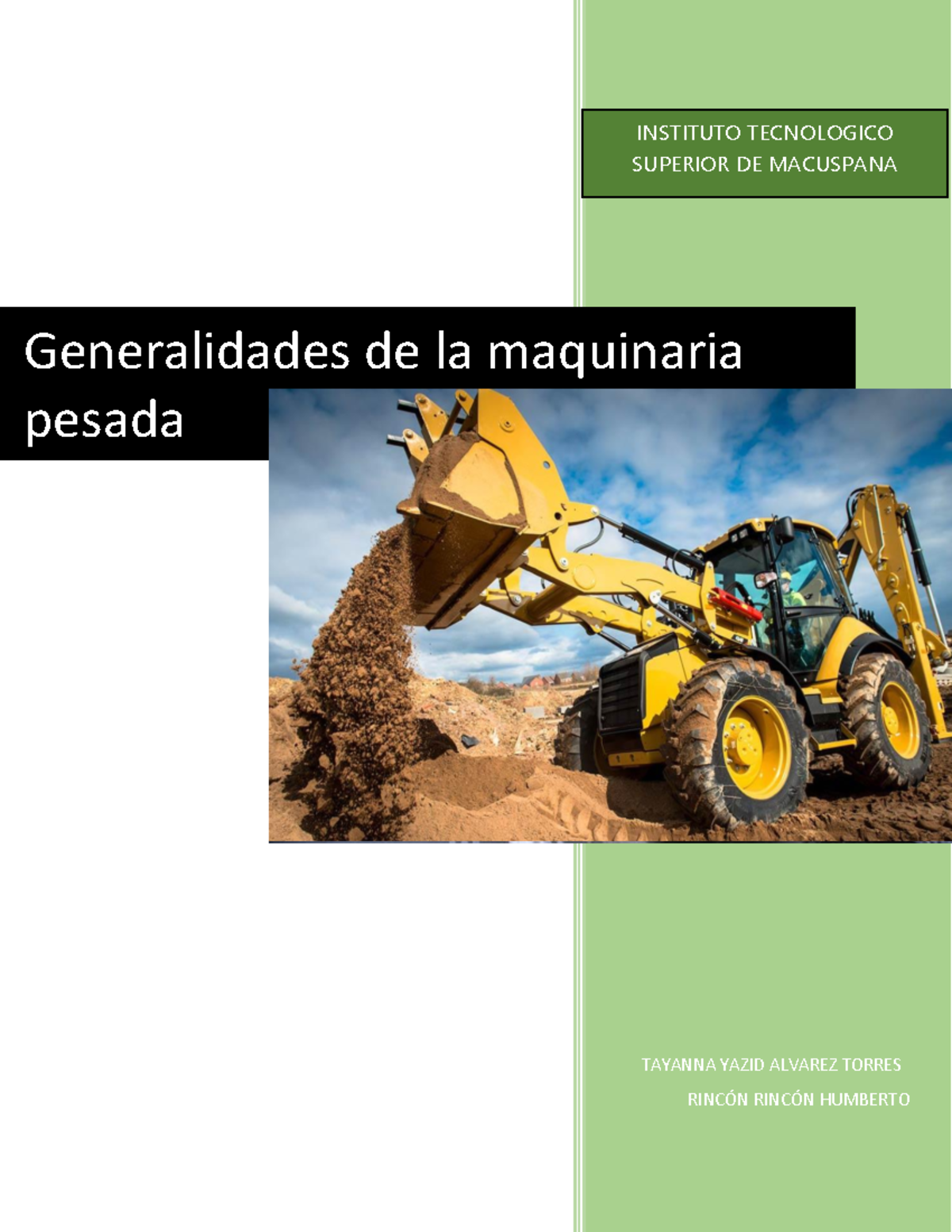 INSTITUTO TECNOLOGICO SUPERIOR DE MACUSPANA

Generalidades de la maquinaria pesada

TAYANNA YAZID ALVAREZ TORRES

RINCÓN RINCÓN HUMBERTO